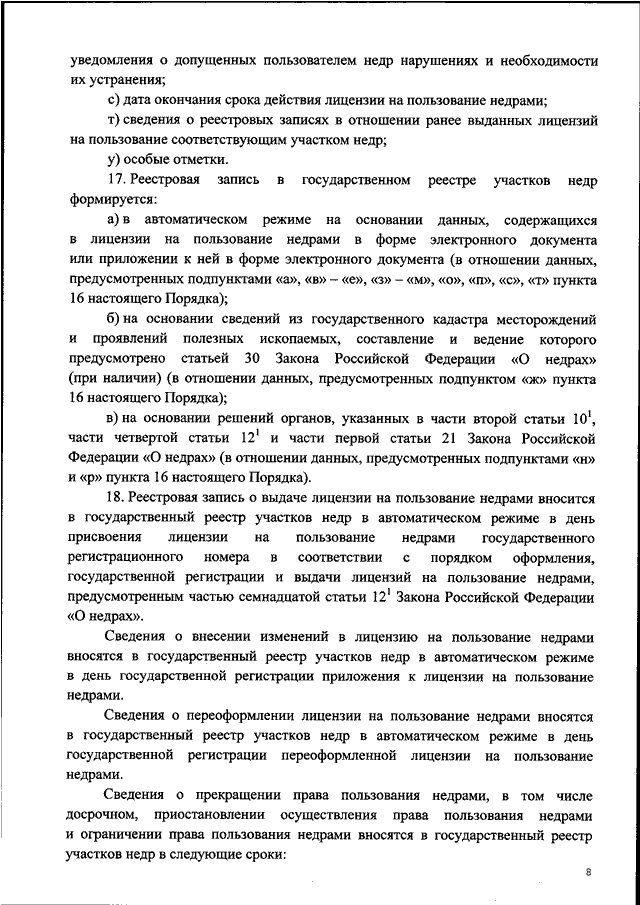 уведомления о допущенных пользователем недр нарушениях и необходимости их устранения;

с) дата окончания срока действия лицензии на пользование недрами;

т) сведения о реестровых записях в отношении ранее выданных лицензий на пользование соответствующим участком недр;

у) особые отметки.

17. Реестровая запись в государственном реестре участков недр формируется:

а) в автоматическом режиме на основании данных, содержащихся в лицензии на пользование недрами в форме электронного документа или приложении к ней в форме электронного документа (в отношении данных, предусмотренных подпунктами «а», «в» – «е», «з» – «м», «о», «п», «с», «т» пункта 16 настоящего Порядка);

б) на основании сведений из государственного кадастра месторождений и проявлений полезных ископаемых, составление и ведение которого предусмотрено статьей 30 Закона Российской Федерации «О недрах» (при наличии) (в отношении данных, предусмотренных подпунктом «ж» пункта 16 настоящего Порядка);

в) на основании решений органов, указанных в части второй статьи $10^1$, части четвертой статьи $12^1$ и части первой статьи 21 Закона Российской Федерации «О недрах» (в отношении данных, предусмотренных подпунктами «н» и «р» пункта 16 настоящего Порядка).

18. Реестровая запись о выдаче лицензии на пользование недрами вносится в государственный реестр участков недр в автоматическом режиме в день присвоения лицензии на пользование недрами государственного регистрационного номера в соответствии с порядком оформления, государственной регистрации и выдачи лицензий на пользование недрами, предусмотренным частью семнадцатой статьи $12^1$ Закона Российской Федерации «О недрах».

Сведения о внесении изменений в лицензию на пользование недрами вносятся в государственный реестр участков недр в автоматическом режиме в день государственной регистрации приложения к лицензии на пользование недрами.

Сведения о переоформлении лицензии на пользование недрами вносятся в государственный реестр участков недр в автоматическом режиме в день государственной регистрации переоформленной лицензии на пользование недрами.

Сведения о прекращении права пользования недрами, в том числе досрочном, приостановлении осуществления права пользования недрами и ограничении права пользования недрами вносятся в государственный реестр участков недр в следующие сроки:

8